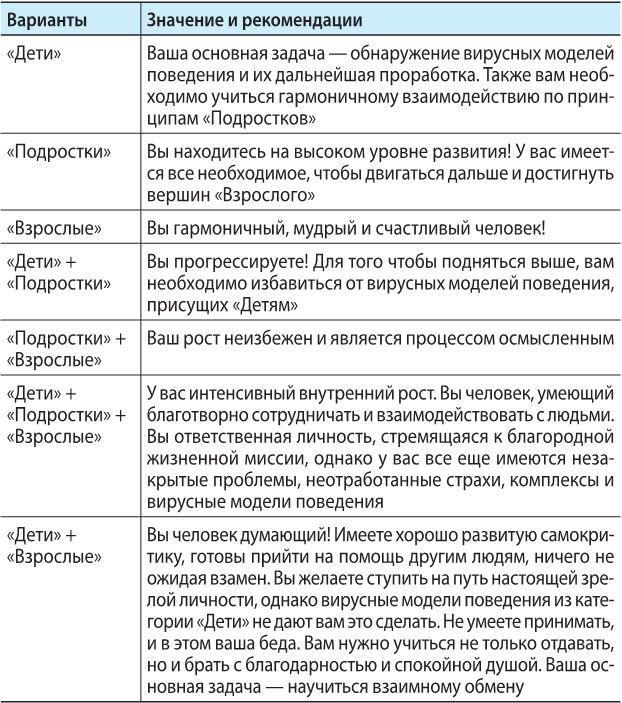 | Варианты | Значение и рекомендации |
|---|---|
| «Дети» | Ваша основная задача — обнаружение вирусных моделей поведения и их дальнейшая проработка. Также вам необходимо учиться гармоничному взаимодействию по принципам «Подростков» |
| «Подростки» | Вы находитесь на высоком уровне развития! У вас имеется все необходимое, чтобы двигаться дальше и достигнуть вершин «Взрослого» |
| «Взрослые» | Вы гармоничный, мудрый и счастливый человек! |
| «Дети» + «Подростки» | Вы прогрессируете! Для того чтобы подняться выше, вам необходимо избавиться от вирусных моделей поведения, присущих «Детям» |
| «Подростки» + «Взрослые» | Ваш рост неизбежен и является процессом осмысленным |
| «Дети» + «Подростки» + «Взрослые» | У вас интенсивный внутренний рост. Вы человек, умеющий благотворно сотрудничать и взаимодействовать с людьми. Вы ответственная личность, стремящаяся к благородной жизненной миссии, однако у вас все еще имеются незакрытые проблемы, неотработанные страхи, комплексы и вирусные модели поведения |
| «Дети» + «Взрослые» | Вы человек думающий! Имеете хорошо развитую самокритику, готовы прийти на помощь другим людям, ничего не ожидая взамен. Вы желаете ступить на путь настоящей зрелой личности, однако вирусные модели поведения из категории «Дети» не дают вам это сделать. Не умеете принимать, и в этом ваша беда. Вам нужно учиться не только отдавать, но и брать с благодарностью и спокойной душой. Ваша основная задача — научиться взаимному обмену |